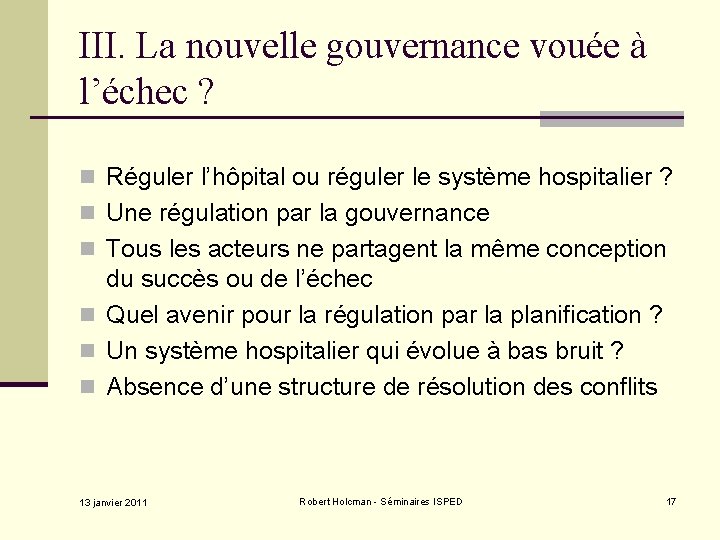 III. La nouvelle gouvernance vouée à l’échec ?

Réguler l’hôpital ou réguler le système hospitalier ?

Une régulation par la gouvernance

Tous les acteurs ne partagent la même conception du succès ou de l’échec

Quel avenir pour la régulation par la planification ?

Un système hospitalier qui évolue à bas bruit ?

Absence d’une structure de résolution des conflits

13 janvier 2011

Robert Holcman - Séminaires ISPED

17